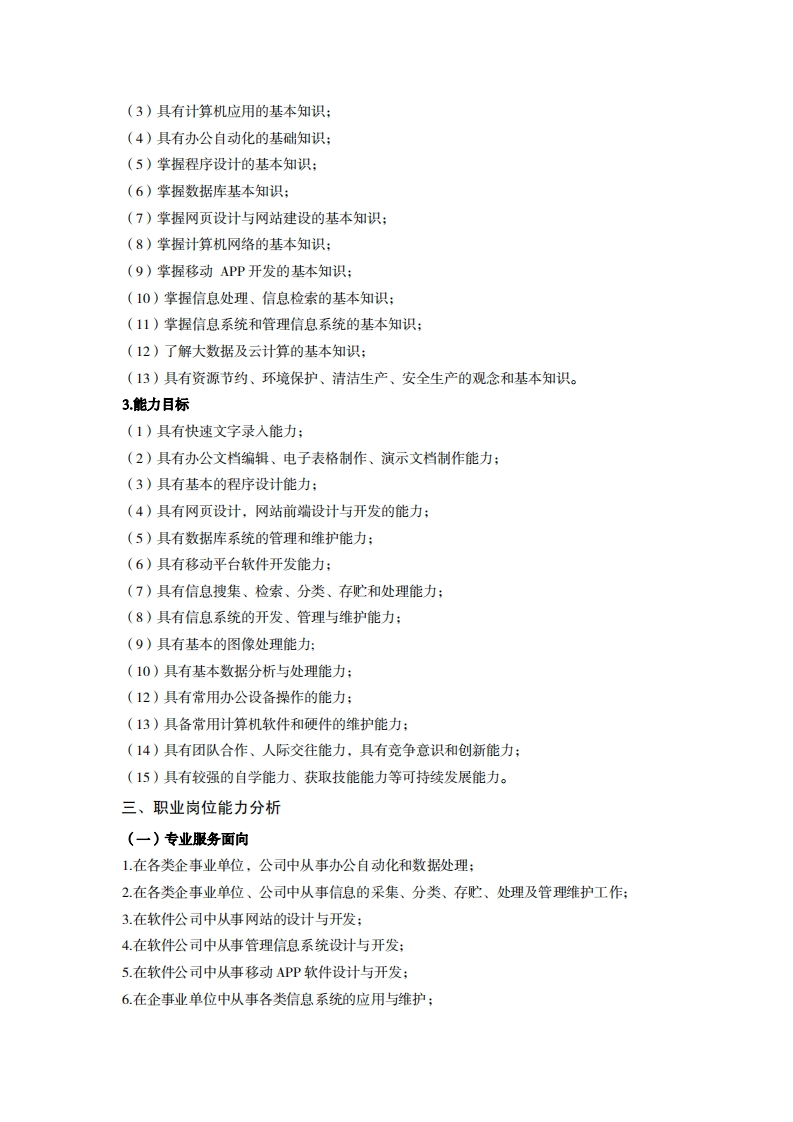 （3）具有计算机应用的基本知识；
（4）具有办公自动化的基础知识；
（5）掌握程序设计的基本知识；
（6）掌握数据库基本知识；
（7）掌握网页设计与网站建设的基本知识；
（8）掌握计算机网络的基本知识；
（9）掌握移动 APP 开发的基本知识；
（10）掌握信息处理、信息检索的基本知识；
（11）掌握信息系统和管理信息系统的基本知识；
（12）了解大数据及云计算的基本知识；
（13）具有资源节约、环境保护、清洁生产、安全生产的观念和基本知识。

3.能力目标

（1）具有快速文字录入能力；
（2）具有办公文档编辑、电子表格制作、演示文档制作能力；
（3）具有基本的程序设计能力；
（4）具有网页设计，网站前端设计与开发的能力；
（5）具有数据库系统的管理和维护能力；
（6）具有移动平台软件开发能力；
（7）具有信息搜集、检索、分类、存贮和处理能力；
（8）具有信息系统的开发、管理与维护能力；
（9）具有基本的图像处理能力；
（10）具有基本数据分析与处理能力；
（12）具有常用办公设备操作的能力；
（13）具备常用计算机软件和硬件的维护能力；
（14）具有团队合作、人际交往能力，具有竞争意识和创新能力；
（15）具有较强的自学能力、获取技能能力等可持续发展能力。

三、职业岗位能力分析

（一）专业服务面向

1.在各类企事业单位，公司中从事办公自动化和数据处理；
2.在各类企事业单位、公司中从事信息的采集、分类、存贮、处理及管理维护工作；
3.在软件公司中从事网站的设计与开发；
4.在软件公司中从事管理信息系统设计与开发；
5.在软件公司中从事移动 APP 软件设计与开发；
6.在企事业单位中从事各类信息系统的应用与维护；